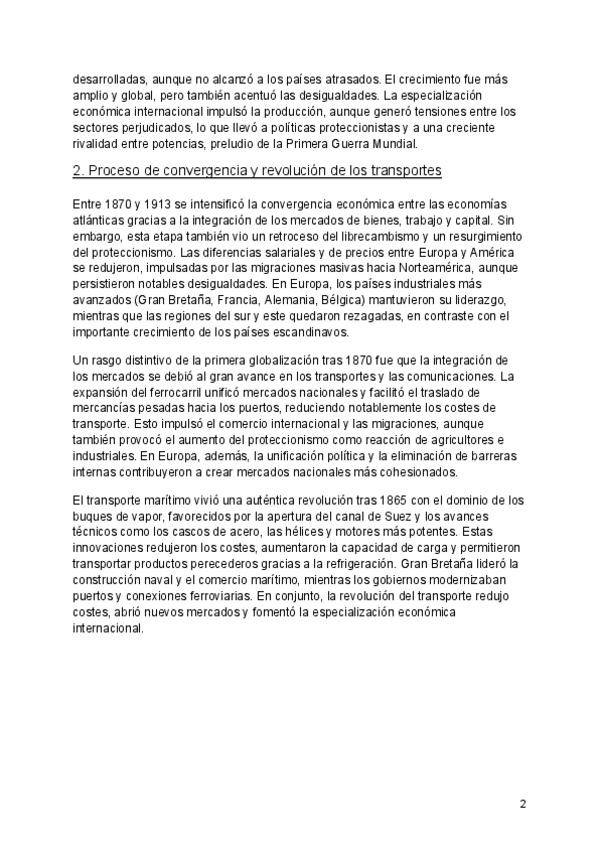 desarrolladas, aunque no alcanzó a los países atrasados. El crecimiento fue más amplio y global, pero también acentuó las desigualdades. La especialización económica internacional impulsó la producción, aunque generó tensiones entre los sectores perjudicados, lo que llevó a políticas proteccionistas y a una creciente rivalidad entre potencias, preludio de la Primera Guerra Mundial.

2. Proceso de convergencia y revolución de los transportes

Entre 1870 y 1913 se intensificó la convergencia económica entre las economías atlánticas gracias a la integración de los mercados de bienes, trabajo y capital. Sin embargo, esta etapa también vio un retroceso del librecambismo y un resurgimiento del proteccionismo. Las diferencias salariales y de precios entre Europa y América se redujeron, impulsadas por las migraciones masivas hacia Norteamérica, aunque persistieron notables desigualdades. En Europa, los países industriales más avanzados (Gran Bretaña, Francia, Alemania, Bélgica) mantuvieron su liderazgo, mientras que las regiones del sur y este quedaron rezagadas, en contraste con el importante crecimiento de los países escandinavos.

Un rasgo distintivo de la primera globalización tras 1870 fue que la integración de los mercados se debió al gran avance en los transportes y las comunicaciones. La expansión del ferrocarril unificó mercados nacionales y facilitó el traslado de mercancías pesadas hacia los puertos, reduciendo notablemente los costes de transporte. Esto impulsó el comercio internacional y las migraciones, aunque también provocó el aumento del proteccionismo como reacción de agricultores e industriales. En Europa, además, la unificación política y la eliminación de barreras internas contribuyeron a crear mercados nacionales más cohesionados.

El transporte marítimo vivió una auténtica revolución tras 1865 con el dominio de los buques de vapor, favorecidos por la apertura del canal de Suez y los avances técnicos como los cascos de acero, las hélices y motores más potentes. Estas innovaciones redujeron los costes, aumentaron la capacidad de carga y permitieron transportar productos perecederos gracias a la refrigeración. Gran Bretaña lideró la construcción naval y el comercio marítimo, mientras los gobiernos modernizaban puertos y conexiones ferroviarias. En conjunto, la revolución del transporte redujo costes, abrió nuevos mercados y fomentó la especialización económica internacional.

2